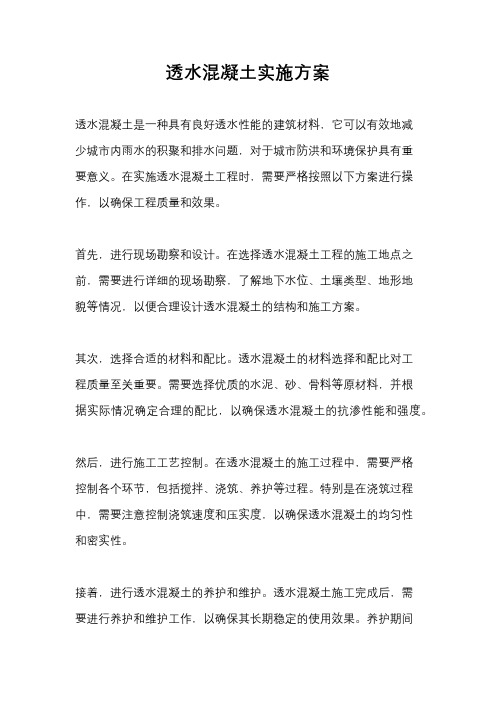 透水混凝土实施方案

透水混凝土是一种具有良好透水性能的建筑材料，它可以有效地减少城市内雨水的积聚和排水问题，对于城市防洪和环境保护具有重要意义。在实施透水混凝土工程时，需要严格按照以下方案进行操作，以确保工程质量和效果。

首先，进行现场勘察和设计。在选择透水混凝土工程的施工地点之前，需要进行详细的现场勘察，了解地下水位、土壤类型、地形地貌等情况，以便合理设计透水混凝土的结构和施工方案。

其次，选择合适的材料和配比。透水混凝土的材料选择和配比对工程质量至关重要。需要选择优质的水泥、砂、骨料等原材料，并根据实际情况确定合理的配比，以确保透水混凝土的抗渗性能和强度。

然后，进行施工工艺控制。在透水混凝土的施工过程中，需要严格控制各个环节，包括搅拌、浇筑、养护等过程。特别是在浇筑过程中，需要注意控制浇筑速度和压实度，以确保透水混凝土的均匀性和密实性。

接着，进行透水混凝土的养护和维护。透水混凝土施工完成后，需要进行养护和维护工作，以确保其长期稳定的使用效果。养护期间